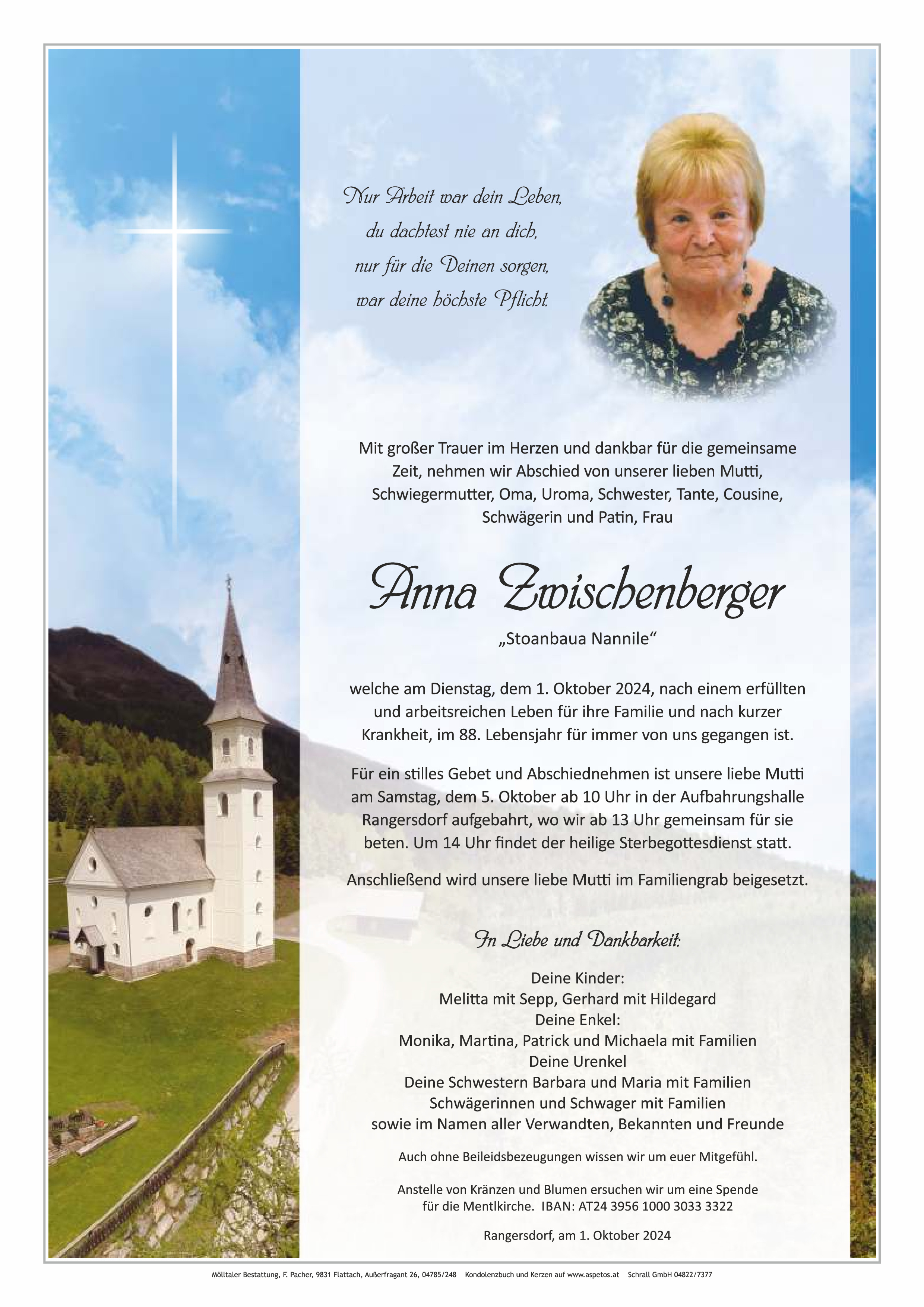 Nur Arbeit war dein Leben,
du dachtest nie an dich,
nur für die Deinen sorgen,
war deine höchste Pflicht.

Mit großer Trauer im Herzen und dankbar für die gemeinsame Zeit, nehmen wir Abschied von unserer lieben Mutti, Schwiegermutter, Oma, Uroma, Schwester, Tante, Cousine, Schwägerin und Patin, Frau

Anna Zwischenberger

„Stoanbaua Nannile“

welche am Dienstag, dem 1. Oktober 2024, nach einem erfüllten und arbeitsreichen Leben für ihre Familie und nach kurzer Krankheit, im 88. Lebensjahr für immer von uns gegangen ist.

Für ein stilles Gebet und Abschiednehmen ist unsere liebe Mutti am Samstag, dem 5. Oktober ab 10 Uhr in der Aufbahrungshalle Rangersdorf aufgebahrt, wo wir ab 13 Uhr gemeinsam für sie beten. Um 14 Uhr findet der heilige Sterbegottesdienst statt.

Anschließend wird unsere liebe Mutti im Familiengrab beigesetzt.

In Liebe und Dankbarkeit:

Deine Kinder:
Melitta mit Sepp, Gerhard mit Hildegard
Deine Enkel:
Monika, Martina, Patrick und Michaela mit Familien
Deine Urenkel
Deine Schwestern Barbara und Maria mit Familien
Schwägerinnen und Schwager mit Familien
sowie im Namen aller Verwandten, Bekannten und Freunde

Auch ohne Beileidsbezeugungen wissen wir um euer Mitgefühl.

Anstelle von Kränzen und Blumen ersuchen wir um eine Spende für die Mentlkirche. IBAN: AT24 3956 1000 3033 3322

Rangersdorf, am 1. Oktober 2024

Mölltaler Bestattung, F. Pacher, 9831 Flattach, Außerfragant 26, 04785/248 Kondolenzbuch und Kerzen auf www.aspetos.at Schrall GmbH 04822/7377